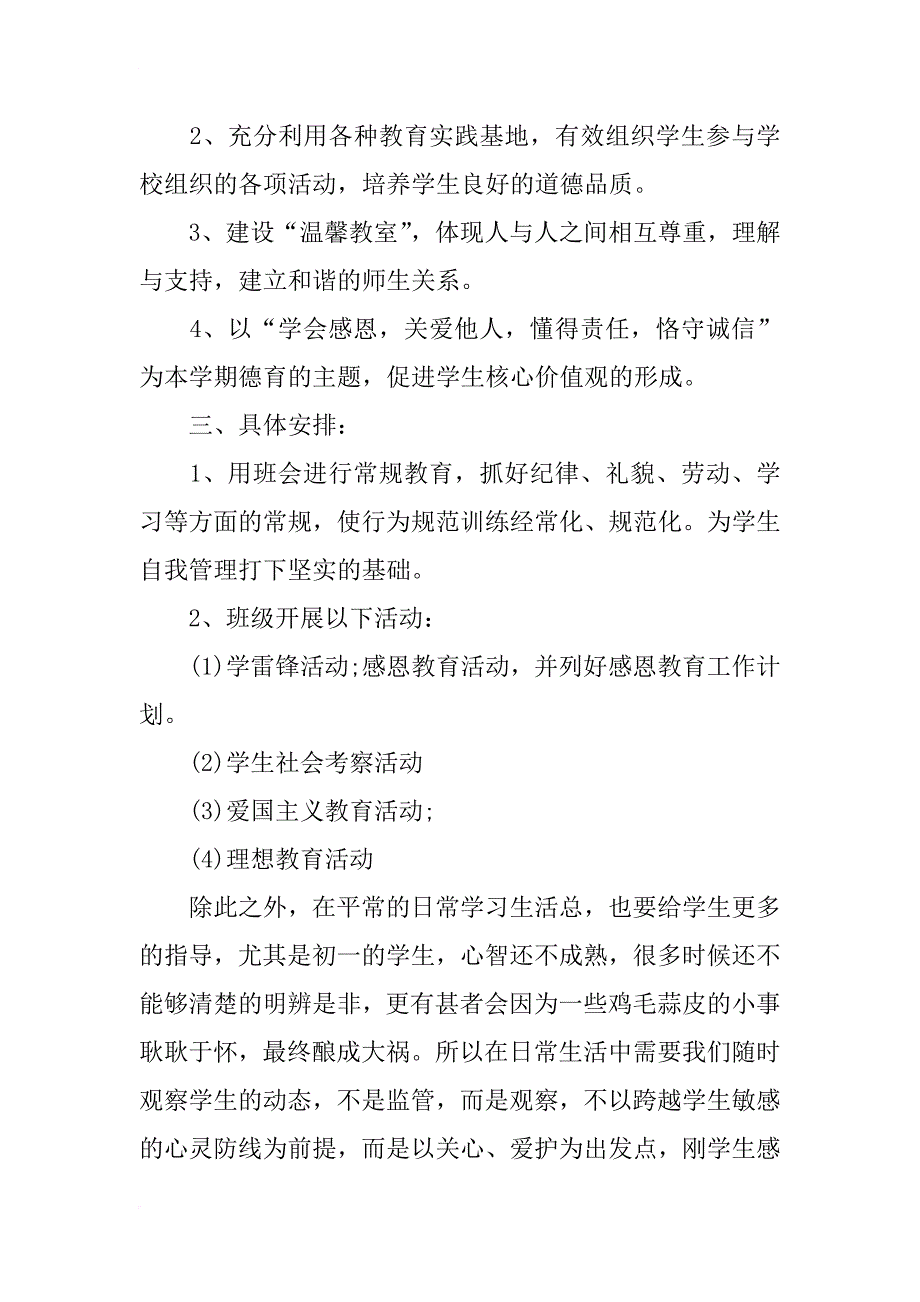 2、充分利用各种教育实践基地，有效组织学生参与学校组织的各项活动，培养学生良好的道德品质。

3、建设“温馨教室”，体现人与人之间相互尊重，理解与支持，建立和谐的师生关系。

4、以“学会感恩，关爱他人，懂得责任，恪守诚信”为本学期德育的主题，促进学生核心价值观的形成。

三、具体安排：

1、用班会进行常规教育，抓好纪律、礼貌、劳动、学习等方面的常规，使行为规范训练经常化、规范化。为学生自我管理打下坚实的基础。

2、班级开展以下活动：

(1)学雷锋活动;感恩教育活动，并列好感恩教育工作计划。

(2)学生社会考察活动

(3)爱国主义教育活动;

(4)理想教育活动

除此之外，在平常的日常学习生活总，也要给学生更多的指导，尤其是初一的学生，心智还不成熟，很多时候还不能够清楚的明辨是非，更有甚者会因为一些鸡毛蒜皮的小事耿耿于怀，最终酿成大祸。所以在日常生活中需要我们随时观察学生的动态，不是监管，而是观察，不以跨越学生敏感的心灵防线为前提，而是以关心、爱护为出发点，刚学生感